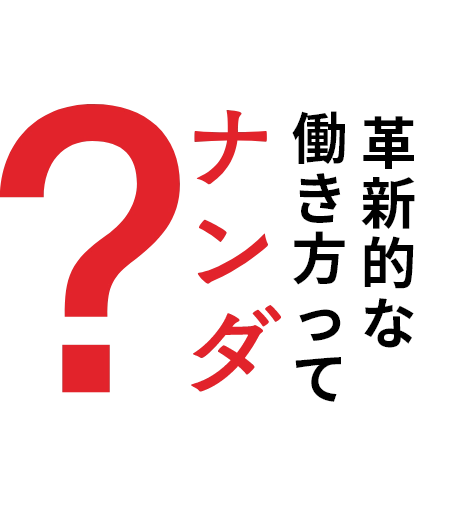 革新的な
働き方って
ナンダ
？